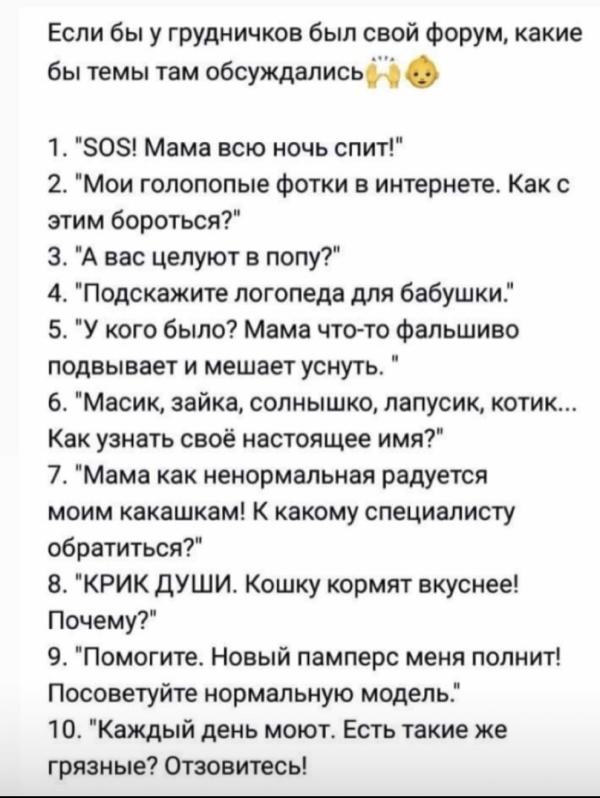 Если бы у грудничков был свой форум, какие бы темы там обсуждались🙌👶

1. "SOS! Мама всю ночь спит!"
2. "Мои голопопые фотки в интернете. Как с этим бороться?"
3. "А вас целуют в попу?"
4. "Подскажите логопеда для бабушки."
5. "У кого было? Мама что-то фальшиво подвывает и мешает уснуть. "
6. "Масик, зайка, солнышко, лапусик, котик... Как узнать своё настоящее имя?"
7. "Мама как ненормальная радуется моим какашкам! К какому специалисту обратиться?"
8. "КРИК ДУШИ. Кошку кормят вкуснее! Почему?"
9. "Помогите. Новый памперс меня полнит! Посоветуйте нормальную модель."
10. "Каждый день моют. Есть такие же грязные? Отзовитесь!